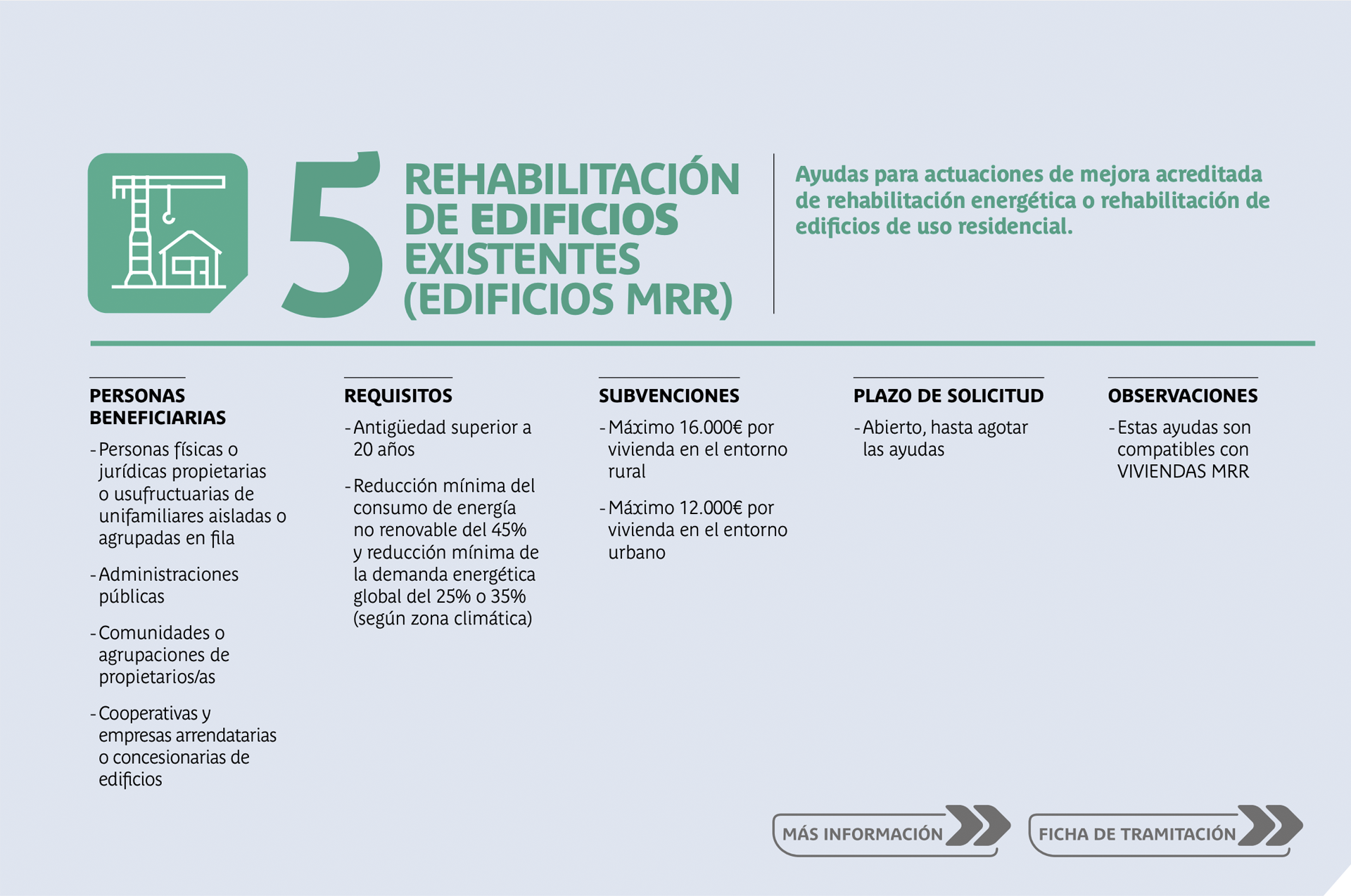 5 REHABILITACIÓN DE EDIFICIOS EXISTENTES (EDIFICIOS MRR)

Ayudas para actuaciones de mejora acreditada de rehabilitación energética o rehabilitación de edificios de uso residencial.

PERSONAS BENEFICIARIAS

- Personas físicas o jurídicas propietarias o usufructuarias de unifamiliares aisladas o agrupadas en fila

- Administraciones públicas

- Comunidades o agrupaciones de propietarios/as

- Cooperativas y empresas arrendatarias o concesionarias de edificios

REQUISITOS

- Antigüedad superior a 20 años

- Reducción mínima del consumo de energía no renovable del 45% y reducción mínima de la demanda energética global del 25% o 35% (según zona climática)

SUBVENCIONES

- Máximo 16.000€ por vivienda en el entorno rural

- Máximo 12.000€ por vivienda en el entorno urbano

PLAZO DE SOLICITUD

- Abierto, hasta agotar las ayudas

OBSERVACIONES

- Estas ayudas son compatibles con VIVIENDAS MRR

MÁS INFORMACIÓN

FICHA DE TRAMITACIÓN